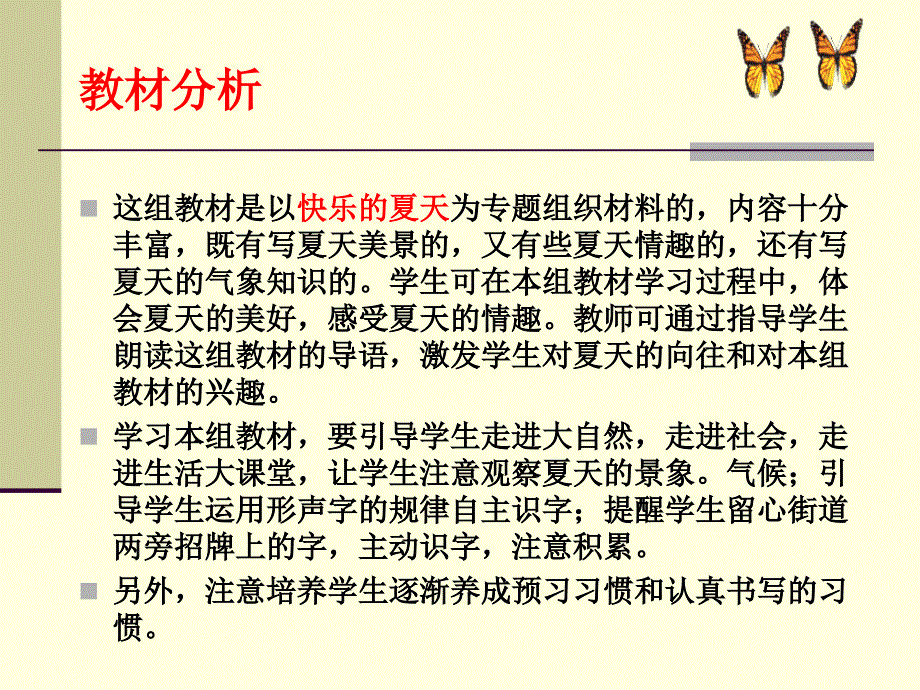 教材分析

这组教材是以快乐的夏天为专题组织材料的，内容十分丰富，既有写夏天美景的，又有些夏天情趣的，还有写夏天的气象知识的。学生可在本组教材学习过程中，体会夏天的美好，感受夏天的情趣。教师可通过指导学生朗读这组教材的导语，激发学生对夏天的向往和对本组教材的兴趣。

学习本组教材，要引导学生走进大自然，走进社会，走进生活大课堂，让学生注意观察夏天的景象。气候；引导学生运用形声字的规律自主识字；提醒学生留心街道两旁招牌上的字，主动识字，注意积累。

另外，注意培养学生逐渐养成预习习惯和认真书写的习惯。